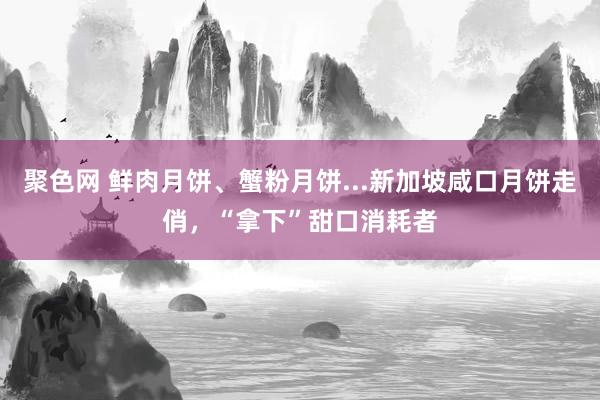 聚色网 鲜肉月饼、蟹粉月饼...新加坡咸口月饼走俏，“拿下”甜口消耗者